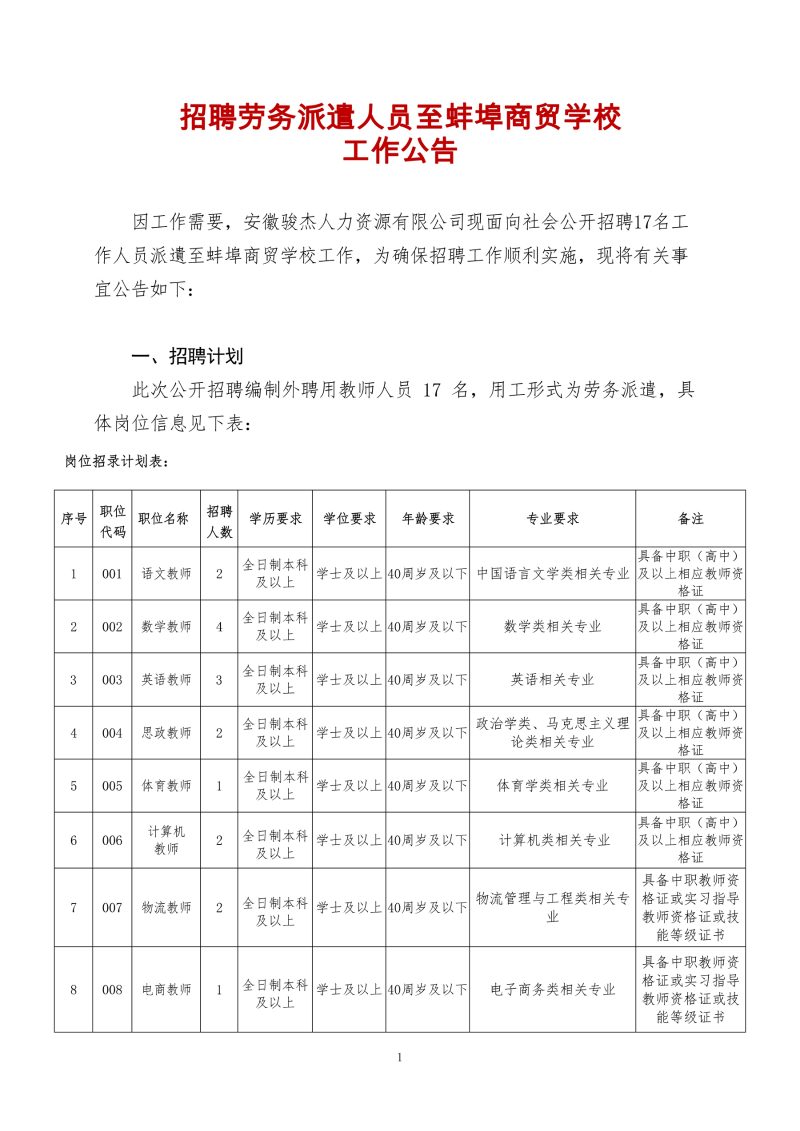 招聘劳务派遣人员至蚌埠商贸学校
工作公告

因工作需要，安徽骏杰人力资源有限公司现面向社会公开招聘17名工作人员派遣至蚌埠商贸学校工作，为确保招聘工作顺利实施，现将有关事宜公告如下：

一、招聘计划

此次公开招聘编制外聘用教师人员 17 名，用工形式为劳务派遣，具体岗位信息见下表：

岗位招录计划表：

| 序号 | 职位代码 | 职位名称 | 招聘人数 | 学历要求 | 学位要求 | 年龄要求 | 专业要求 | 备注 |
|---|---|---|---|---|---|---|---|---|
| 1 | 001 | 语文教师 | 2 | 全日制本科及以上 | 学士及以上 | 40周岁及以下 | 中国语言文学类相关专业 | 具备中职（高中）及以上相应教师资格证 |
| 2 | 002 | 数学教师 | 4 | 全日制本科及以上 | 学士及以上 | 40周岁及以下 | 数学类相关专业 | 具备中职（高中）及以上相应教师资格证 |
| 3 | 003 | 英语教师 | 3 | 全日制本科及以上 | 学士及以上 | 40周岁及以下 | 英语相关专业 | 具备中职（高中）及以上相应教师资格证 |
| 4 | 004 | 思政教师 | 2 | 全日制本科及以上 | 学士及以上 | 40周岁及以下 | 政治学类、马克思主义理论类相关专业 | 具备中职（高中）及以上相应教师资格证 |
| 5 | 005 | 体育教师 | 1 | 全日制本科及以上 | 学士及以上 | 40周岁及以下 | 体育学类相关专业 | 具备中职（高中）及以上相应教师资格证 |
| 6 | 006 | 计算机教师 | 2 | 全日制本科及以上 | 学士及以上 | 40周岁及以下 | 计算机类相关专业 | 具备中职（高中）及以上相应教师资格证 |
| 7 | 007 | 物流教师 | 2 | 全日制本科及以上 | 学士及以上 | 40周岁及以下 | 物流管理与工程类相关专业 | 具备中职教师资格证或实习指导教师资格证或技能等级证书 |
| 8 | 008 | 电商教师 | 1 | 全日制本科及以上 | 学士及以上 | 40周岁及以下 | 电子商务类相关专业 | 具备中职教师资格证或实习指导教师资格证或技能等级证书 |

1